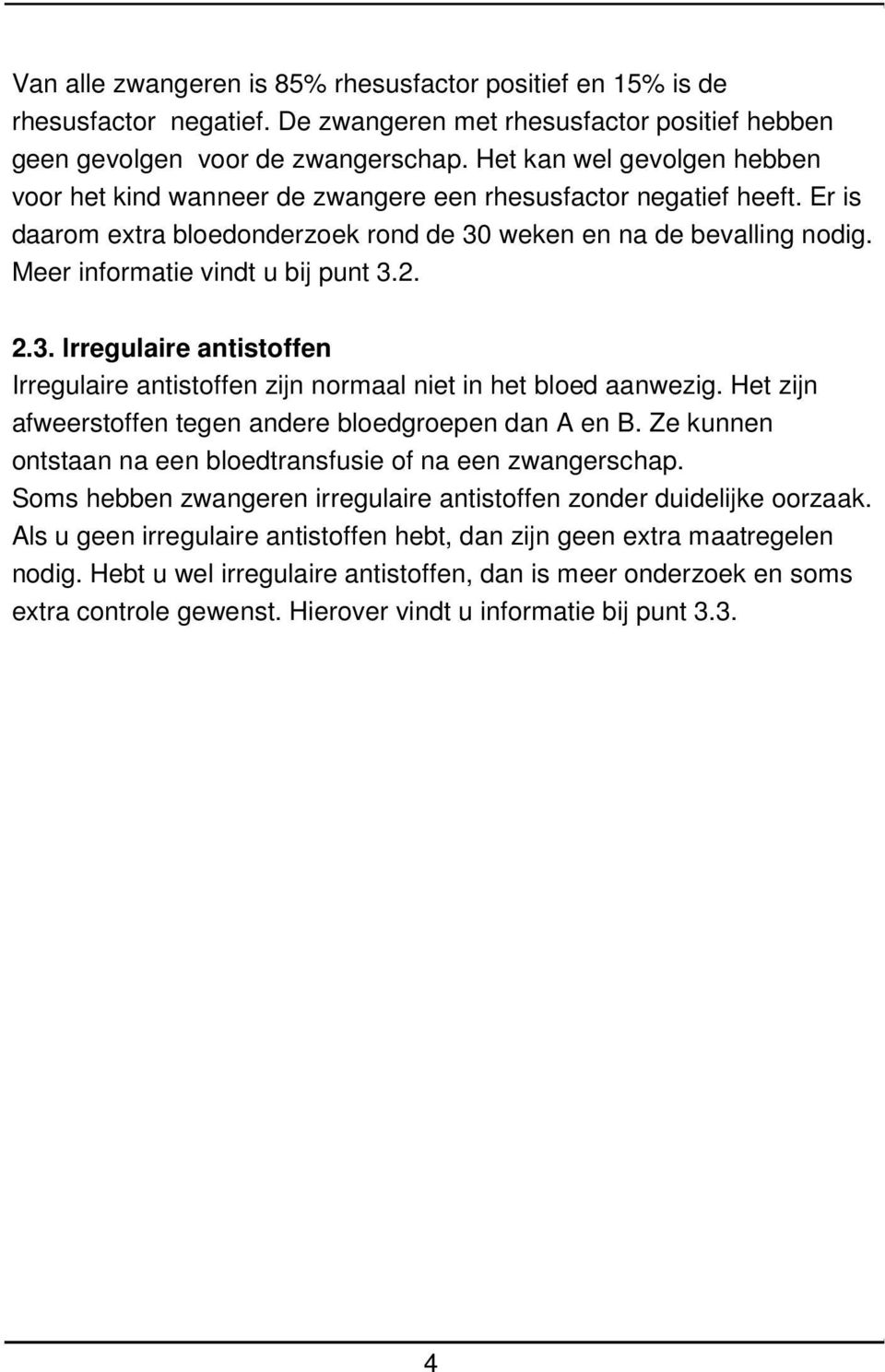 Van alle zwangeren is 85% rhesusfactor positief en 15% is de rhesusfactor negatief. De zwangeren met rhesusfactor positief hebben geen gevolgen voor de zwangerschap. Het kan wel gevolgen hebben voor het kind wanneer de zwangere een rhesusfactor negatief heeft. Er is daarom extra bloedonderzoek rond de 30 weken en na de bevalling nodig. Meer informatie vindt u bij punt 3.2.

2.3. Irregulaire antistoffen
Irregulaire antistoffen zijn normaal niet in het bloed aanwezig. Het zijn afweerstoffen tegen andere bloedgroepen dan A en B. Ze kunnen ontstaan na een bloedtransfusie of na een zwangerschap. Soms hebben zwangeren irregulaire antistoffen zonder duidelijke oorzaak. Als u geen irregulaire antistoffen hebt, dan zijn geen extra maatregelen nodig. Hebt u wel irregulaire antistoffen, dan is meer onderzoek en soms extra controle gewenst. Hierover vindt u informatie bij punt 3.3.

4